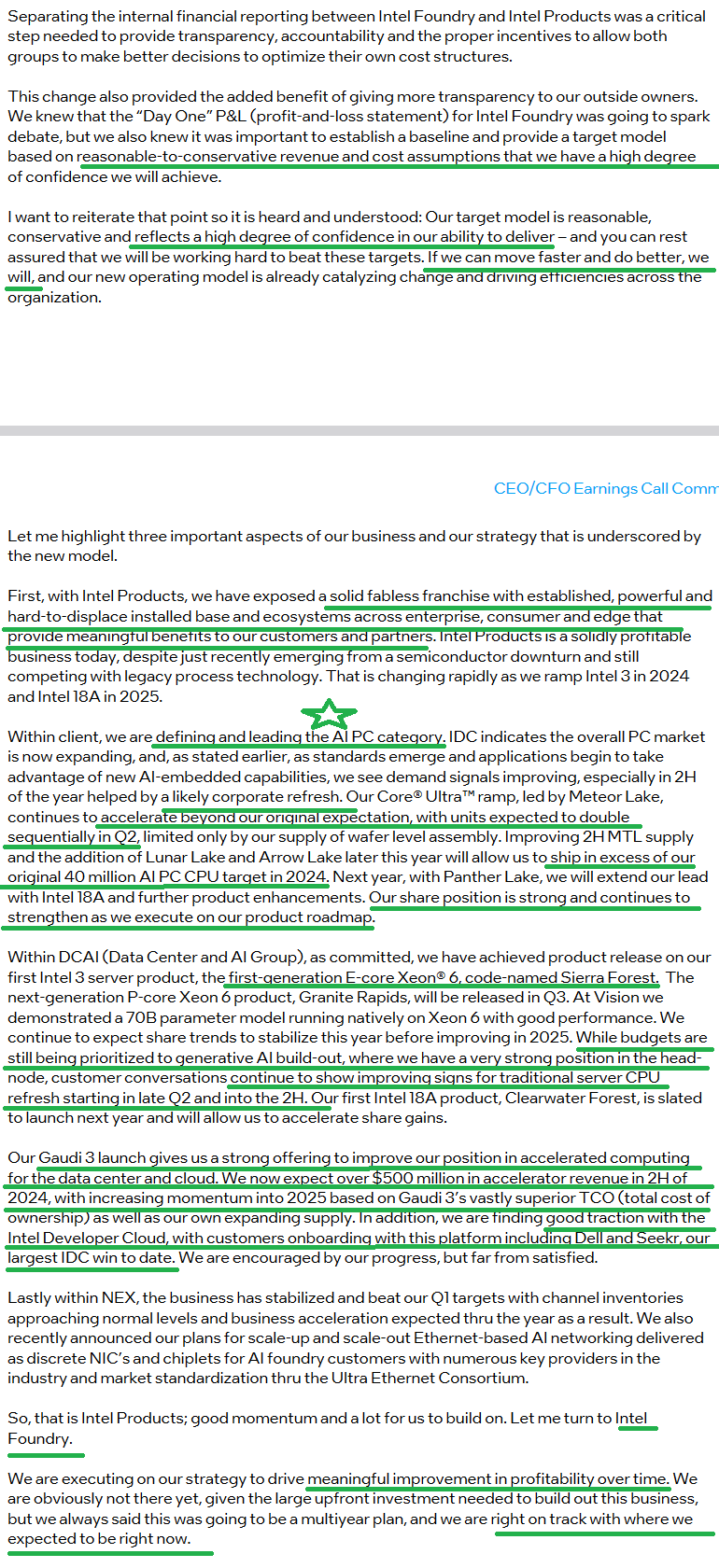 Separating the internal financial reporting between Intel Foundry and Intel Products was a critical step needed to provide transparency, accountability and the proper incentives to allow both groups to make better decisions to optimize their own cost structures.

This change also provided the added benefit of giving more transparency to our outside owners. We knew that the "Day One" P&L (profit-and-loss statement) for Intel Foundry was going to spark debate, but we also knew it was important to establish a baseline and provide a target model based on reasonable-to-conservative revenue and cost assumptions that we have a high degree of confidence we will achieve.

I want to reiterate that point so it is heard and understood: Our target model is reasonable, conservative and reflects a high degree of confidence in our ability to deliver – and you can rest assured that we will be working hard to beat these targets. If we can move faster and do better, we will, and our new operating model is already catalyzing change and driving efficiencies across the organization.

CEO/CFO Earnings Call Comm

Let me highlight three important aspects of our business and our strategy that is underscored by the new model.

First, with Intel Products, we have exposed a solid fabless franchise with established, powerful and hard-to-displace installed base and ecosystems across enterprise, consumer and edge that provide meaningful benefits to our customers and partners. Intel Products is a solidly profitable business today, despite just recently emerging from a semiconductor downturn and still competing with legacy process technology. That is changing rapidly as we ramp Intel 3 in 2024 and Intel 18A in 2025.

Within client, we are defining and leading the AI PC category. IDC indicates the overall PC market is now expanding, and, as stated earlier, as standards emerge and applications begin to take advantage of new AI-embedded capabilities, we see demand signals improving, especially in 2H of the year helped by a likely corporate refresh. Our Core® Ultra™ ramp, led by Meteor Lake, continues to accelerate beyond our original expectation, with units expected to double sequentially in Q2, limited only by our supply of wafer level assembly. Improving 2H MTL supply and the addition of Lunar Lake and Arrow Lake later this year will allow us to ship in excess of our original 40 million AI PC CPU target in 2024. Next year, with Panther Lake, we will extend our lead with Intel 18A and further product enhancements. Our share position is strong and continues to strengthen as we execute on our product roadmap.

Within DCAI (Data Center and AI Group), as committed, we have achieved product release on our first Intel 3 server product, the first-generation E-core Xeon® 6, code-named Sierra Forest. The next-generation P-core Xeon 6 product, Granite Rapids, will be released in Q3. At Vision we demonstrated a 70B parameter model running natively on Xeon 6 with good performance. We continue to expect share trends to stabilize this year before improving in 2025. While budgets are still being prioritized to generative AI build-out, where we have a very strong position in the head-node, customer conversations continue to show improving signs for traditional server CPU refresh starting in late Q2 and into the 2H. Our first Intel 18A product, Clearwater Forest, is slated to launch next year and will allow us to accelerate share gains.

Our Gaudi 3 launch gives us a strong offering to improve our position in accelerated computing for the data center and cloud. We now expect over $500 million in accelerator revenue in 2H of 2024, with increasing momentum into 2025 based on Gaudi 3's vastly superior TCO (total cost of ownership) as well as our own expanding supply. In addition, we are finding good traction with the Intel Developer Cloud, with customers onboarding with this platform including Dell and Seekr, our largest IDC win to date. We are encouraged by our progress, but far from satisfied.

Lastly within NEX, the business has stabilized and beat our Q1 targets with channel inventories approaching normal levels and business acceleration expected thru the year as a result. We also recently announced our plans for scale-up and scale-out Ethernet-based AI networking delivered as discrete NIC's and chiplets for AI foundry customers with numerous key providers in the industry and market standardization thru the Ultra Ethernet Consortium.

So, that is Intel Products; good momentum and a lot for us to build on. Let me turn to Intel Foundry.

We are executing on our strategy to drive meaningful improvement in profitability over time. We are obviously not there yet, given the large upfront investment needed to build out this business, but we always said this was going to be a multiyear plan, and we are right on track with where we expected to be right now.